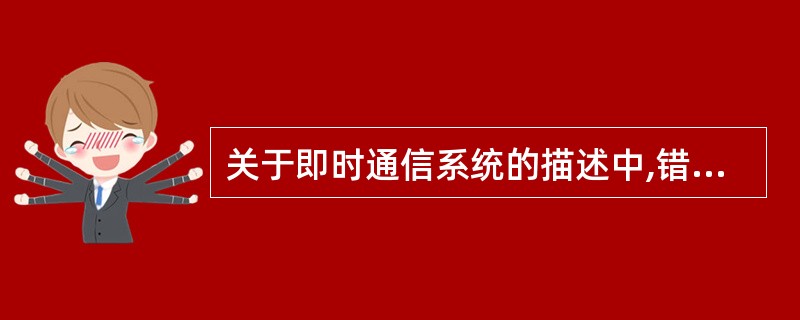 关于即时通信系统的描述中,错...